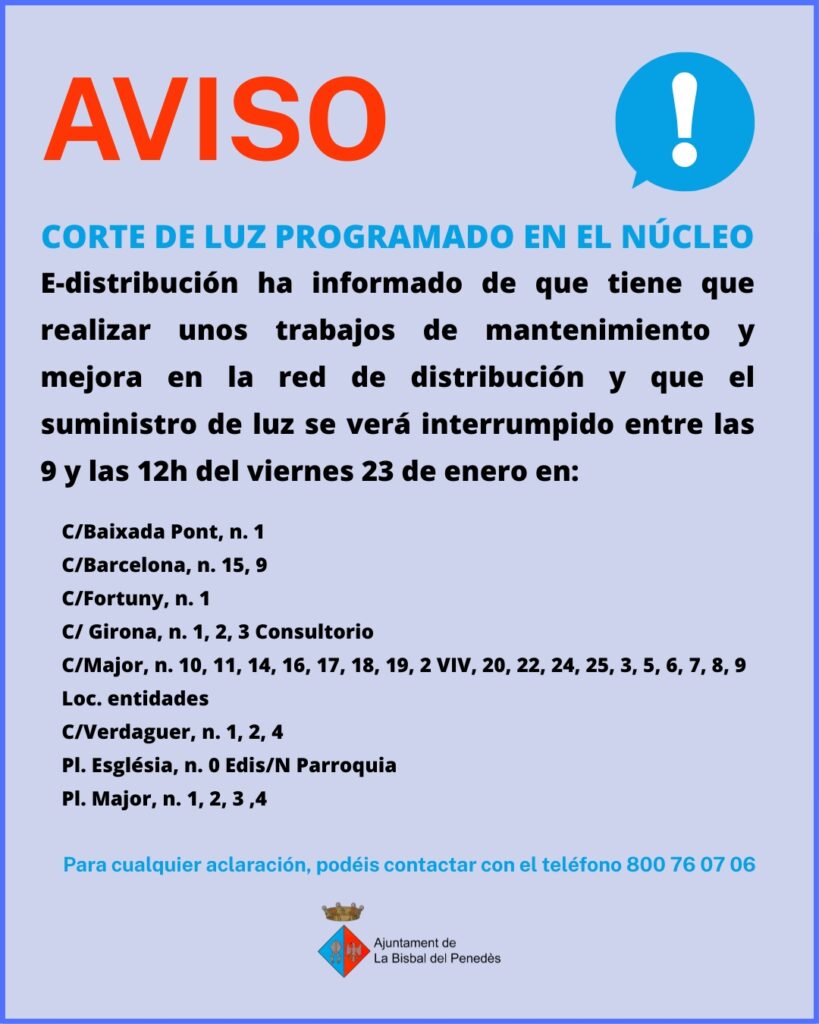 AVISO

!

CORTE DE LUZ PROGRAMADO EN EL NÚCLEO

E-distribución ha informado de que tiene que realizar unos trabajos de mantenimiento y mejora en la red de distribución y que el suministro de luz se verá interrumpido entre las 9 y las 12h del viernes 23 de enero en:

C/Baixada Pont, n. 1
C/Barcelona, n. 15, 9
C/Fortuny, n. 1
C/ Girona, n. 1, 2, 3 Consultorio
C/Major, n. 10, 11, 14, 16, 17, 18, 19, 2 VIV, 20, 22, 24, 25, 3, 5, 6, 7, 8, 9
Loc. entidades
C/Verdaguer, n. 1, 2, 4
Pl. Església, n. 0 Edis/N Parroquia
Pl. Major, n. 1, 2, 3 ,4

Para cualquier aclaración, podéis contactar con el teléfono 800 76 07 06

Ajuntament de
La Bisbal del Penedès